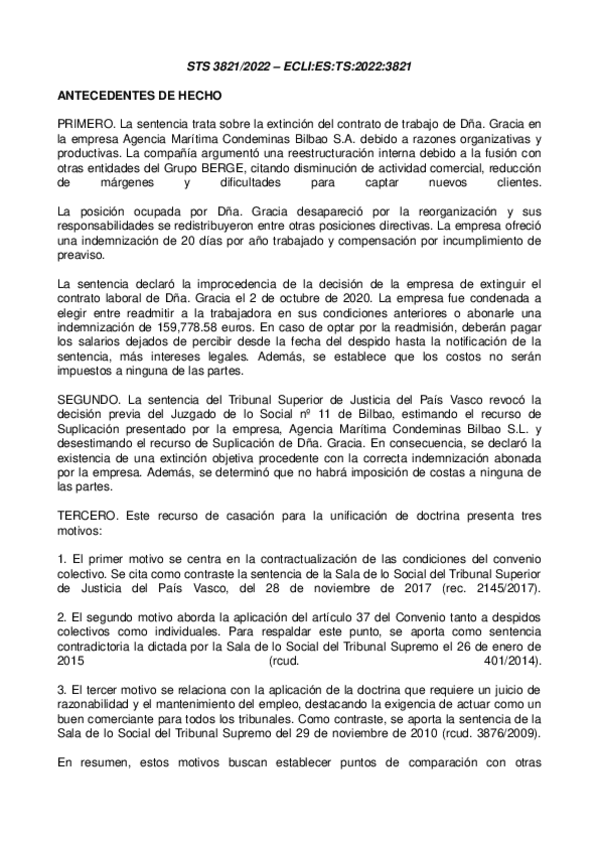 STS 3821/2022 – ECLI:ES:TS:2022:3821

ANTECEDENTES DE HECHO

PRIMERO. La sentencia trata sobre la extinción del contrato de trabajo de Dña. Gracia en la empresa Agencia Marítima Condeminas Bilbao S.A. debido a razones organizativas y productivas. La compañía argumentó una reestructuración interna debido a la fusión con otras entidades del Grupo BERGE, citando disminución de actividad comercial, reducción de márgenes y dificultades para captar nuevos clientes.

La posición ocupada por Dña. Gracia desapareció por la reorganización y sus responsabilidades se redistribuyeron entre otras posiciones directivas. La empresa ofreció una indemnización de 20 días por año trabajado y compensación por incumplimiento de preaviso.

La sentencia declaró la improcedencia de la decisión de la empresa de extinguir el contrato laboral de Dña. Gracia el 2 de octubre de 2020. La empresa fue condenada a elegir entre readmitir a la trabajadora en sus condiciones anteriores o abonarle una indemnización de 159,778.58 euros. En caso de optar por la readmisión, deberán pagar los salarios dejados de percibir desde la fecha del despido hasta la notificación de la sentencia, más intereses legales. Además, se establece que los costos no serán impuestos a ninguna de las partes.

SEGUNDO. La sentencia del Tribunal Superior de Justicia del País Vasco revocó la decisión previa del Juzgado de lo Social nº 11 de Bilbao, estimando el recurso de Suplicación presentado por la empresa, Agencia Marítima Condeminas Bilbao S.L. y desestimando el recurso de Suplicación de Dña. Gracia. En consecuencia, se declaró la existencia de una extinción objetiva procedente con la correcta indemnización abonada por la empresa. Además, se determinó que no habrá imposición de costas a ninguna de las partes.

TERCERO. Este recurso de casación para la unificación de doctrina presenta tres motivos:

1. El primer motivo se centra en la contractualización de las condiciones del convenio colectivo. Se cita como contraste la sentencia de la Sala de lo Social del Tribunal Superior de Justicia del País Vasco, del 28 de noviembre de 2017 (rec. 2145/2017).

2. El segundo motivo aborda la aplicación del artículo 37 del Convenio tanto a despidos colectivos como individuales. Para respaldar este punto, se aporta como sentencia contradictoria la dictada por la Sala de lo Social del Tribunal Supremo el 26 de enero de 2015 (rcud. 401/2014).

3. El tercer motivo se relaciona con la aplicación de la doctrina que requiere un juicio de razonabilidad y el mantenimiento del empleo, destacando la exigencia de actuar como un buen comerciante para todos los tribunales. Como contraste, se aporta la sentencia de la Sala de lo Social del Tribunal Supremo del 29 de noviembre de 2010 (rcud. 3876/2009).

En resumen, estos motivos buscan establecer puntos de comparación con otras